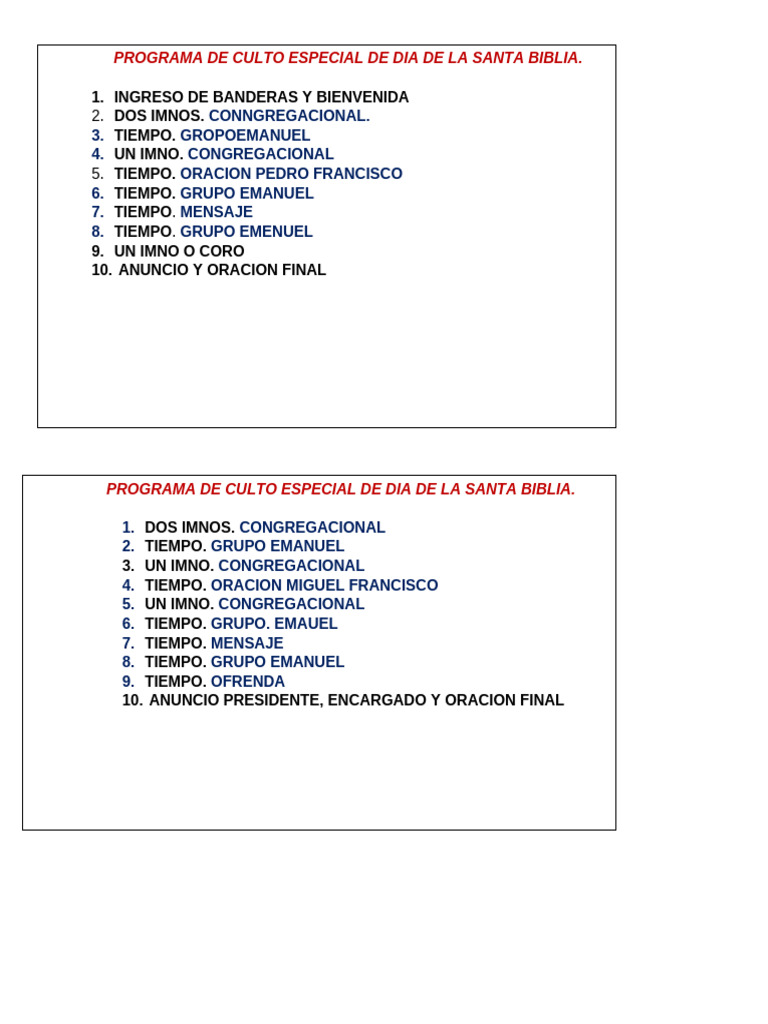 PROGRAMA DE CULTO ESPECIAL DE DIA DE LA SANTA BIBLIA.

1. INGRESO DE BANDERAS Y BIENVENIDA
2. DOS IMNOS. CONNGREGACIONAL.
3. TIEMPO. GROPOEMANUEL
4. UN IMNO. CONGREGACIONAL
5. TIEMPO. ORACION PEDRO FRANCISCO
6. TIEMPO. GRUPO EMANUEL
7. TIEMPO. MENSAJE
8. TIEMPO. GRUPO EMENUEL
9. UN IMNO O CORO
10. ANUNCIO Y ORACION FINAL

PROGRAMA DE CULTO ESPECIAL DE DIA DE LA SANTA BIBLIA.

1. DOS IMNOS. CONGREGACIONAL
2. TIEMPO. GRUPO EMANUEL
3. UN IMNO. CONGREGACIONAL
4. TIEMPO. ORACION MIGUEL FRANCISCO
5. UN IMNO. CONGREGACIONAL
6. TIEMPO. GRUPO. EMAUEL
7. TIEMPO. MENSAJE
8. TIEMPO. GRUPO EMANUEL
9. TIEMPO. OFRENDA
10. ANUNCIO PRESIDENTE, ENCARGADO Y ORACION FINAL